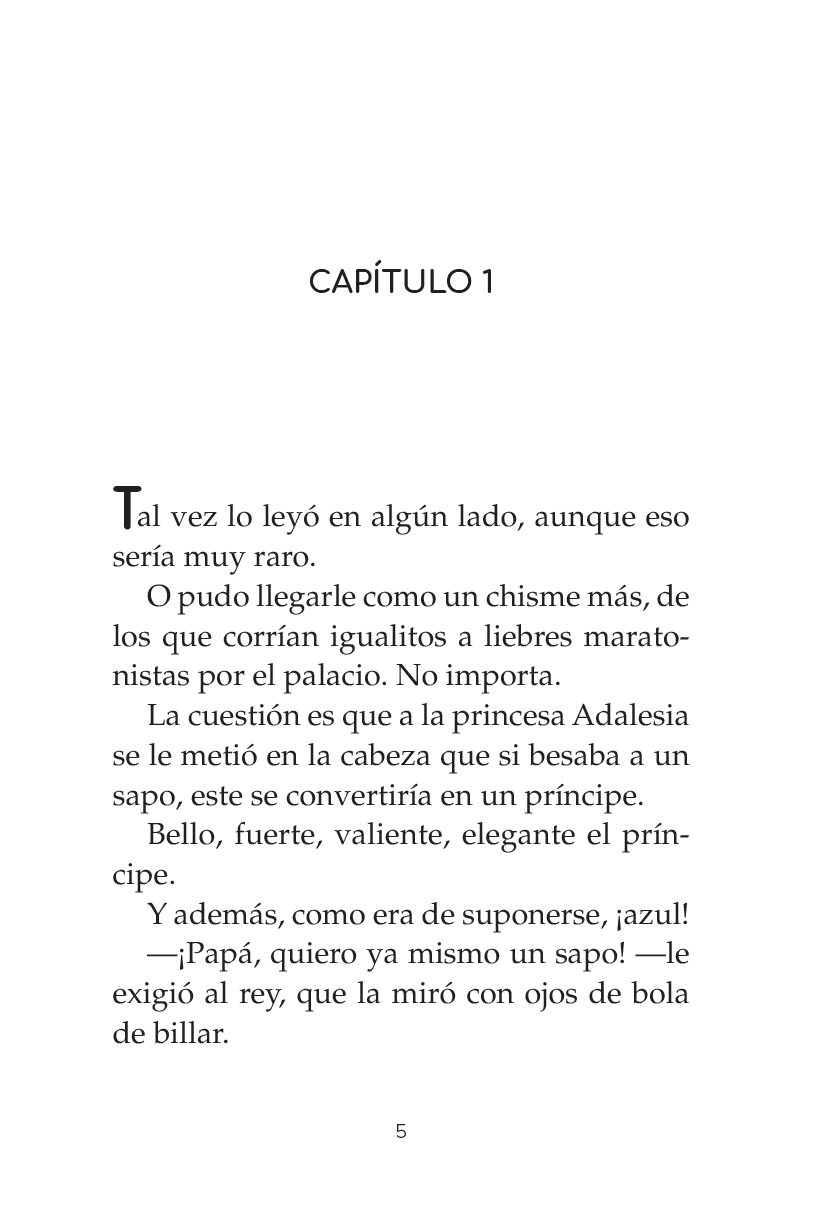 CAPÍTULO 1

Tal vez lo leyó en algún lado, aunque eso sería muy raro.

O pudo llegarle como un chisme más, de los que corrían igualitos a liebres maratonistas por el palacio. No importa.

La cuestión es que a la princesa Adalesia se le metió en la cabeza que si besaba a un sapo, este se convertiría en un príncipe.

Bello, fuerte, valiente, elegante el príncipe.

Y además, como era de suponerse, ¡azul!

—¡Papá, quiero ya mismo un sapo! —le exigió al rey, que la miró con ojos de bola de billar.

5